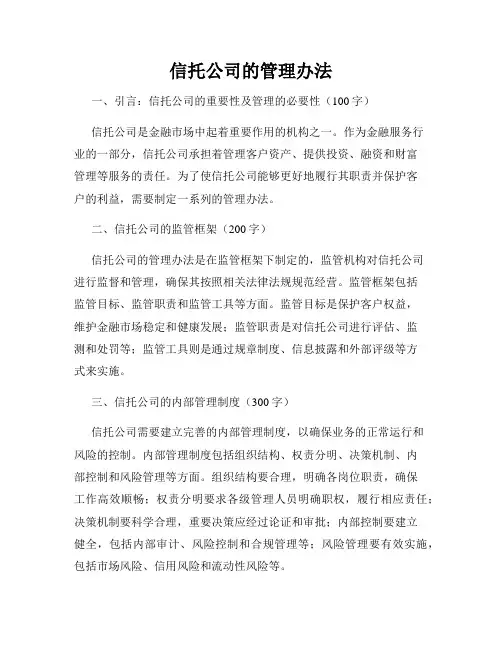 信托公司的管理办法

一、引言：信托公司的重要性及管理的必要性（100字）

信托公司是金融市场中起着重要作用的机构之一。作为金融服务行业的一部分，信托公司承担着管理客户资产、提供投资、融资和财富管理等服务的责任。为了使信托公司能够更好地履行其职责并保护客户的利益，需要制定一系列的管理办法。

二、信托公司的监管框架（200字）

信托公司的管理办法是在监管框架下制定的，监管机构对信托公司进行监督和管理，确保其按照相关法律法规规范经营。监管框架包括监管目标、监管职责和监管工具等方面。监管目标是保护客户权益，维护金融市场稳定和健康发展；监管职责是对信托公司进行评估、监测和处罚等；监管工具则是通过规章制度、信息披露和外部评级等方式来实施。

三、信托公司的内部管理制度（300字）

信托公司需要建立完善的内部管理制度，以确保业务的正常运行和风险的控制。内部管理制度包括组织结构、权责分明、决策机制、内部控制和风险管理等方面。组织结构要合理，明确各岗位职责，确保工作高效顺畅；权责分明要求各级管理人员明确职权，履行相应责任；决策机制要科学合理，重要决策应经过论证和审批；内部控制要建立健全，包括内部审计、风险控制和合规管理等；风险管理要有效实施，包括市场风险、信用风险和流动性风险等。